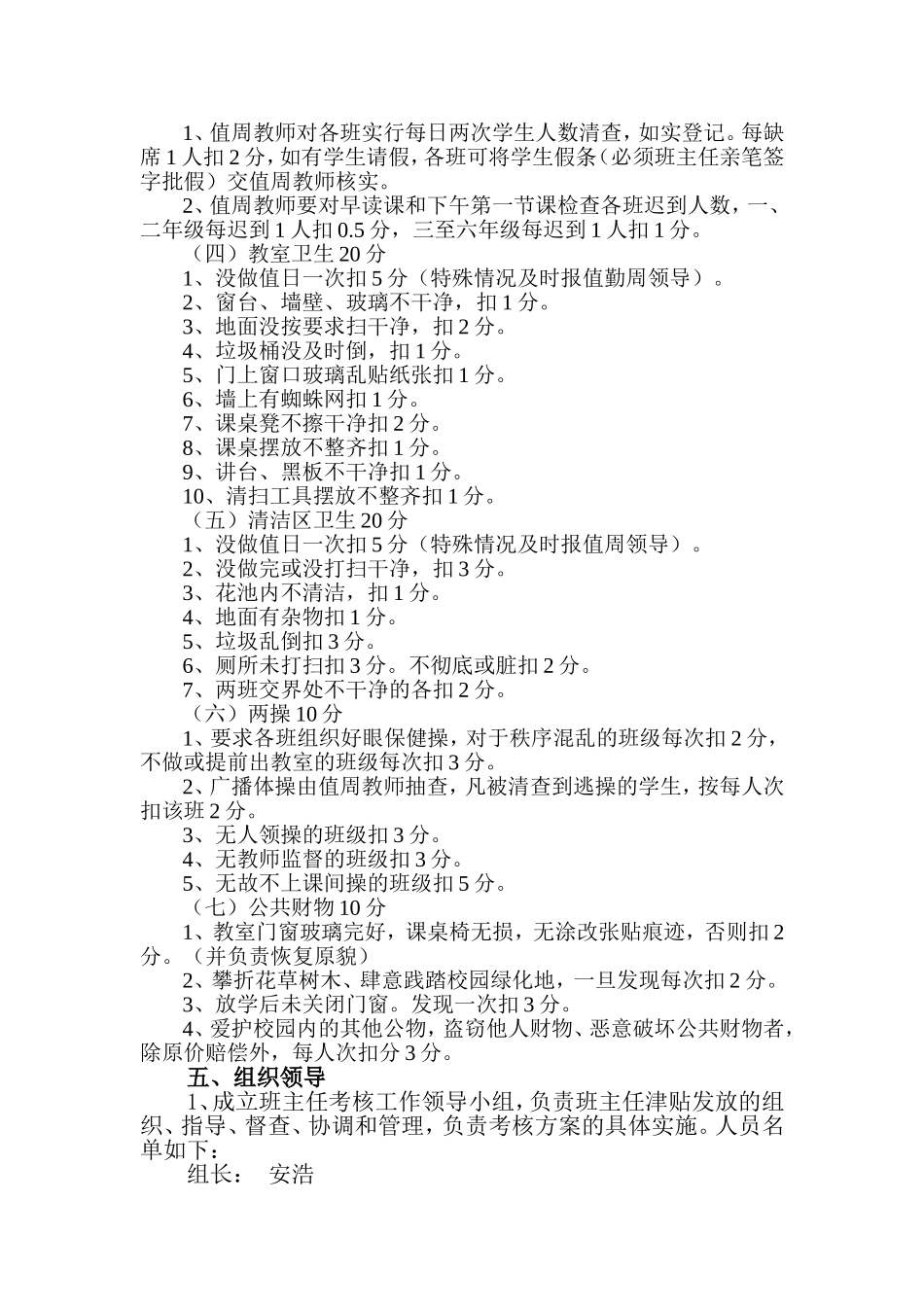 1、值周教师对各班实行每日两次学生人数清查，如实登记。每缺席 1 人扣 2 分，如有学生请假，各班可将学生假条（必须班主任亲笔签字批假）交值周教师核实。

2、值周教师要对早读课和下午第一节课检查各班迟到人数，一、二年级每迟到 1 人扣 0.5 分，三至六年级每迟到 1 人扣 1 分。

（四）教室卫生 20 分

1、没做值日一次扣 5 分（特殊情况及时报值勤周领导）。

2、窗台、墙壁、玻璃不干净，扣 1 分。

3、地面没按要求扫干净，扣 2 分。

4、垃圾桶没及时倒，扣 1 分。

5、门上窗口玻璃乱贴纸张扣 1 分。

6、墙上有蜘蛛网扣 1 分。

7、课桌凳不擦干净扣 2 分。

8、课桌摆放不整齐扣 1 分。

9、讲台、黑板不干净扣 1 分。

10、清扫工具摆放不整齐扣 1 分。

（五）清洁区卫生 20 分

1、没做值日一次扣 5 分（特殊情况及时报值周领导）。

2、没做完或没打扫干净，扣 3 分。

3、花池内不清洁，扣 1 分。

4、地面有杂物扣 1 分。

5、垃圾乱倒扣 3 分。

6、厕所未打扫扣 3 分。不彻底或脏扣 2 分。

7、两班交界处不干净的各扣 2 分。

（六）两操 10 分

1、要求各班组织好眼保健操，对于秩序混乱的班级每次扣 2 分，不做或提前出教室的班级每次扣 3 分。

2、广播体操由值周教师抽查，凡被清查到逃操的学生，按每人次扣该班 2 分。

3、无人领操的班级扣 3 分。

4、无教师监督的班级扣 3 分。

5、无故不上课间操的班级扣 5 分。

（七）公共财物 10 分

1、教室门窗玻璃完好，课桌椅无损，无涂改张贴痕迹，否则扣 2 分。（并负责恢复原貌）

2、攀折花草树木、肆意践踏校园绿化地，一旦发现每次扣 2 分。

3、放学后未关闭门窗。发现一次扣 3 分。

4、爱护校园内的其他公物，盗窃他人财物、恶意破坏公共财物者，除原价赔偿外，每人次扣分 3 分。

五、组织领导

1、成立班主任考核工作领导小组，负责班主任津贴发放的组织、指导、督查、协调和管理，负责考核方案的具体实施。人员名单如下：

组长： 安浩